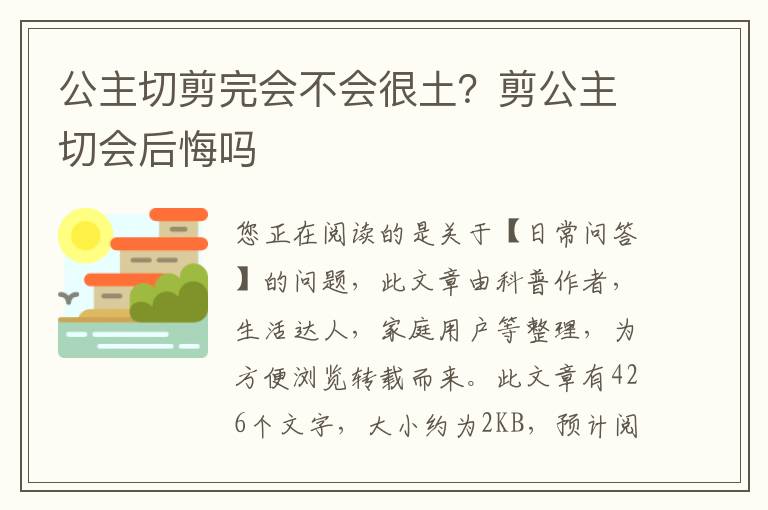 公主切剪完会不会很土？剪公主切会后悔吗

您正在阅读的是关于【日常问答】的问题，此文章由科普作者，生活达人，家庭用户等整理，为方便浏览转载而来。此文章有426个文字，大小约为2KB，预计阅